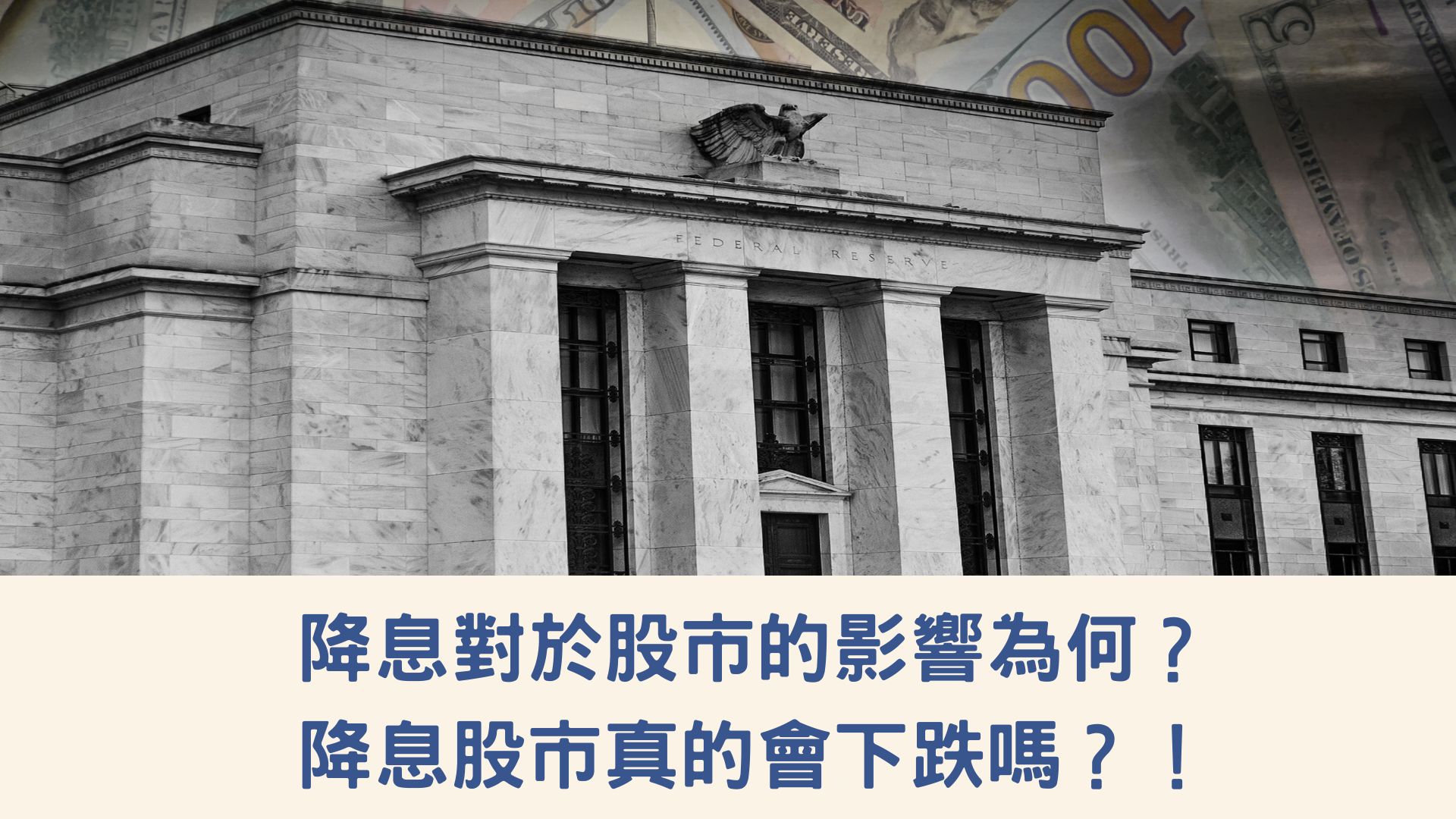 FEDERAL RESERVE

降息對於股市的影響為何？
降息股市真的會下跌嗎？！